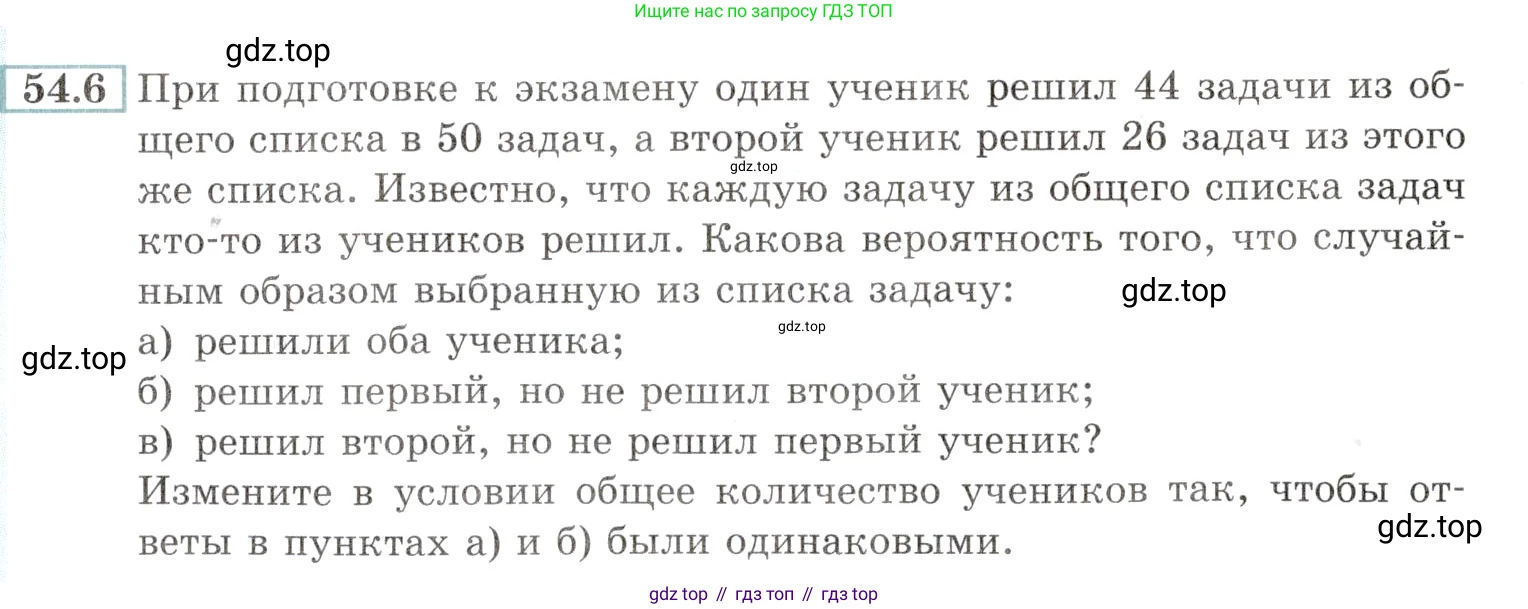 Ищите нас по запросу ГДЗ ТОП

54.6 При подготовке к экзамену один ученик решил 44 задачи из общего списка в 50 задач, а второй ученик решил 26 задач из этого же списка. Известно, что каждую задачу из общего списка задач кто-то из учеников решил. Какова вероятность того, что случайным образом выбранную из списка задачу:

а) решили оба ученика;
б) решил первый, но не решил второй ученик;
в) решил второй, но не решил первый ученик?

Измените в условии общее количество учеников так, чтобы ответы в пунктах а) и б) были одинаковыми.

gdz top // гдз топ // гдз top

gdz.top